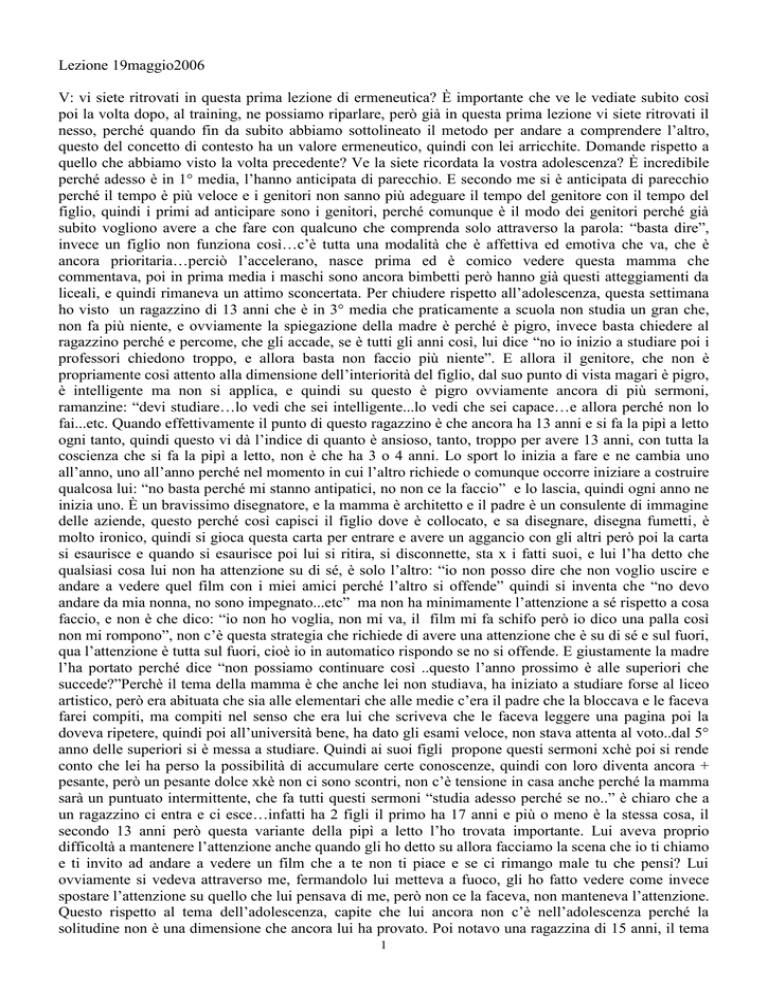 Lezione 19maggio2006

V: vi siete ritrovati in questa prima lezione di ermeneutica? È importante che ve le vediate subito così poi la volta dopo, al training, ne possiamo riparlare, però già in questa prima lezione vi siete ritrovati il nesso, perché quando fin da subito abbiamo sottolineato il metodo per andare a comprendere l'altro, questo del concetto di contesto ha un valore ermeneutico, quindi con lei arricchite. Domande rispetto a quello che abbiamo visto la volta precedente? Ve la siete ricordata la vostra adolescenza? È incredibile perché adesso è in 1° media, l'hanno anticipata di parecchio. E secondo me si è anticipata di parecchio perché il tempo è più veloce e i genitori non sanno più adeguare il tempo del genitore con il tempo del figlio, quindi i primi ad anticipare sono i genitori, perché comunque è il modo dei genitori perché già subito vogliono avere a che fare con qualcuno che comprenda solo attraverso la parola: "basta dire", invece un figlio non funziona così…c'è tutta una modalità che è affettiva ed emotiva che va, che è ancora prioritaria…perciò l'accelerano, nasce prima ed è comico vedere questa mamma che commentava, poi in prima media i maschi sono ancora bimbetti però hanno già questi atteggiamenti da liceali, e quindi rimaneva un attimo sconcertata. Per chiudere rispetto all'adolescenza, questa settimana ho visto un ragazzino di 13 anni che è in 3° media che praticamente a scuola non studia un gran che, non fa più niente, e ovviamente la spiegazione della madre è perché è pigro, invece basta chiedere al ragazzino perché e percome, che gli accade, se è tutti gli anni così, lui dice "no io inizio a studiare poi i professori chiedono troppo, e allora basta non faccio più niente". E allora il genitore, che non è propriamente così attento alla dimensione dell'interiorità del figlio, dal suo punto di vista magari è pigro, è intelligente ma non si applica, e quindi su questo è pigro ovviamente ancora di più sermoni, ramanzine: "devi studiare…lo vedi che sei intelligente...lo vedi che sei capace…e allora perché non lo fai...etc. Quando effettivamente il punto di questo ragazzino è che ancora ha 13 anni e si fa la pipì a letto ogni tanto, quindi questo vi dà l'indice di quanto è ansioso, tanto, troppo per avere 13 anni, con tutta la coscienza che si fa la pipì a letto, non è che ha 3 o 4 anni. Lo sport lo inizia a fare e ne cambia uno all'anno, uno all'anno perché nel momento in cui l'altro richiede o comunque occorre iniziare a costruire qualcosa lui: "no basta perché mi stanno antipatici, no non ce la faccio" e lo lascia, quindi ogni anno ne inizia uno. È un bravissimo disegnatore, e la mamma è architetto e il padre è un consulente di immagine delle aziende, questo perché così capisci il figlio dove è collocato, e sa disegnare, disegna fumetti, è molto ironico, quindi si gioca questa carta per entrare e avere un aggancio con gli altri però poi la carta si esaurisce e quando si esaurisce poi lui si ritira, si disconnette, sta x i fatti suoi, e lui l'ha detto che qualsiasi cosa lui non ha attenzione su di sé, è solo l'altro: "io non posso dire che non voglio uscire e andare a vedere quel film con i miei amici perché l'altro si offende" quindi si inventa che "no devo andare da mia nonna, no sono impegnato...etc" ma non ha minimamente l'attenzione a sé rispetto a cosa faccio, e non è che dico: "io non ho voglia, non mi va, il film mi fa schifo però io dico una palla così non mi rompono", non c'è questa strategia che richiede di avere una attenzione che è su di sé e sul fuori, qua l'attenzione è tutta sul fuori, cioè io in automatico rispondo se no si offende. E giustamente la madre l'ha portato perché dice "non possiamo continuare così ..questo l'anno prossimo è alle superiori che succede?"Perchè il tema della mamma è che anche lei non studiava, ha iniziato a studiare forse al liceo artistico, però era abituata che sia alle elementari che alle medie c'era il padre che la bloccava e le faceva farei compiti, ma compiti nel senso che era lui che scriveva che le faceva leggere una pagina poi la doveva ripetere, quindi poi all'università bene, ha dato gli esami veloce, non stava attenta al voto..dal 5° anno delle superiori si è messa a studiare. Quindi ai suoi figli propone questi sermoni xchè poi si rende conto che lei ha perso la possibilità di accumulare certe conoscenze, quindi con loro diventa ancora + pesante, però un pesante dolce xkè non ci sono scontri, non c'è tensione in casa anche perché la mamma sarà un puntuato intermittente, che fa tutti questi sermoni "studia adesso perché se no.." è chiaro che a un ragazzino ci entra e ci esce…infatti ha 2 figli il primo ha 17 anni e più o meno è la stessa cosa, il secondo 13 anni però questa variante della pipì a letto l'ho trovata importante. Lui aveva proprio difficoltà a mantenere l'attenzione anche quando gli ho detto su allora facciamo la scena che io ti chiamo e ti invito ad andare a vedere un film che a te non ti piace e se ci rimango male tu che pensi? Lui ovviamente si vedeva attraverso me, fermandolo lui metteva a fuoco, gli ho fatto vedere come invece spostare l'attenzione su quello che lui pensava di me, però non ce la faceva, non manteneva l'attenzione. Questo rispetto al tema dell'adolescenza, capite che lui ancora non c'è nell'adolescenza perché la solitudine non è una dimensione che ancora lui ha provato. Poi notavo una ragazzina di 15 anni, il tema

1